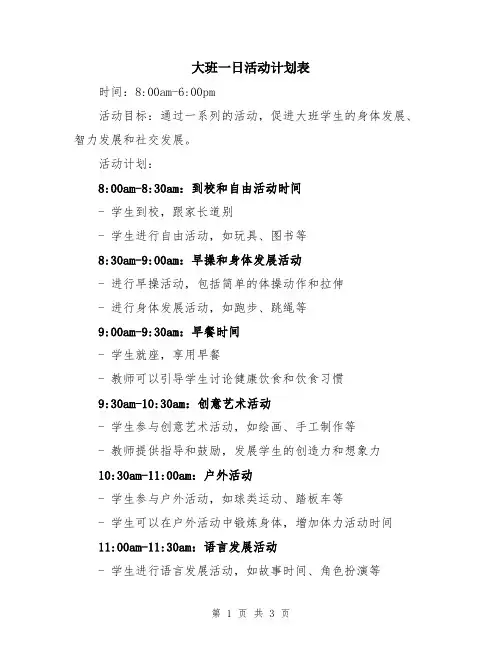 大班一日活动计划表

时间：8:00am-6:00pm

活动目标：通过一系列的活动，促进大班学生的身体发展、智力发展和社交发展。

活动计划：

8:00am-8:30am：到校和自由活动时间

- 学生到校，跟家长道别

- 学生进行自由活动，如玩具、图书等

8:30am-9:00am：早操和身体发展活动

- 进行早操活动，包括简单的体操动作和拉伸

- 进行身体发展活动，如跑步、跳绳等

9:00am-9:30am：早餐时间

- 学生就座，享用早餐

- 教师可以引导学生讨论健康饮食和饮食习惯

9:30am-10:30am：创意艺术活动

- 学生参与创意艺术活动，如绘画、手工制作等

- 教师提供指导和鼓励，发展学生的创造力和想象力

10:30am-11:00am：户外活动

- 学生参与户外活动，如球类运动、踏板车等

- 学生可以在户外活动中锻炼身体，增加体力活动时间

11:00am-11:30am：语言发展活动

- 学生进行语言发展活动，如故事时间、角色扮演等

第1页 共3页